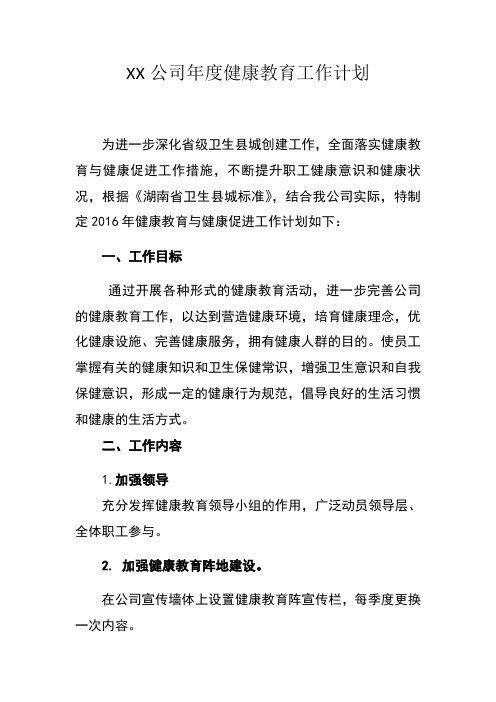 XX 公司年度健康教育工作计划

为进一步深化省级卫生县城创建工作，全面落实健康教育与健康促进工作措施，不断提升职工健康意识和健康状况，根据《湖南省卫生县城标准》，结合我公司实际，特制定 2016 年健康教育与健康促进工作计划如下：

一、工作目标

通过开展各种形式的健康教育活动，进一步完善公司的健康教育工作，以达到营造健康环境，培育健康理念，优化健康设施、完善健康服务，拥有健康人群的目的。使员工掌握有关的健康知识和卫生保健常识，增强卫生意识和自我保健意识，形成一定的健康行为规范，倡导良好的生活习惯和健康的生活方式。

二、工作内容

1. 加强领导

充分发挥健康教育领导小组的作用，广泛动员领导层、全体职工参与。

2. 加强健康教育阵地建设。

在公司宣传墙体上设置健康教育阵宣传栏，每季度更换一次内容。